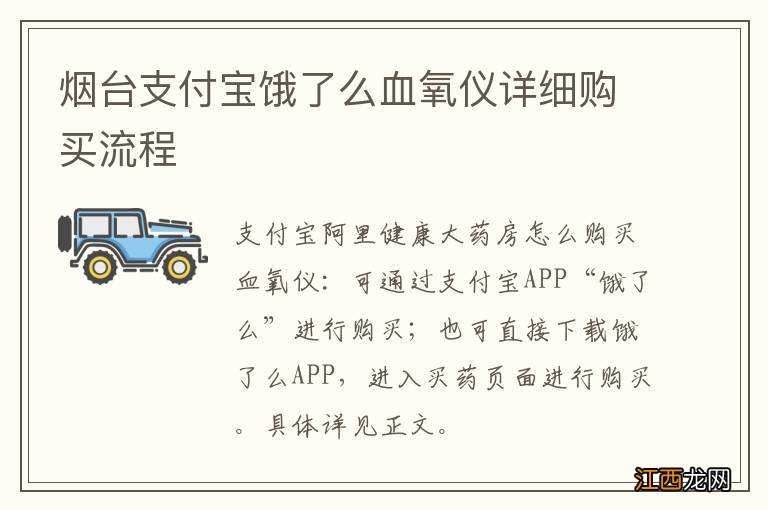 烟台支付宝饿了么血氧仪详细购买流程

支付宝阿里健康大药房怎么购买血氧仪：可通过支付宝APP“饿了么”进行购买；也可直接下载饿了么APP，进入买药页面进行购买。具体详见正文。

江西龙网